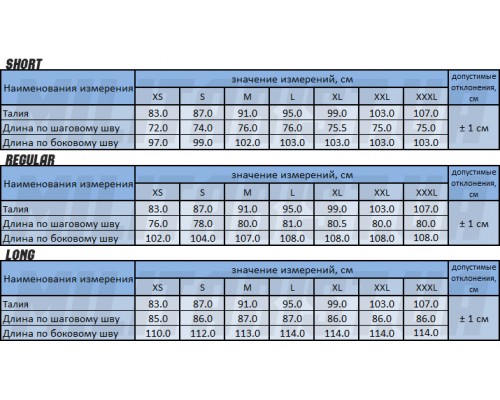 SHORT

| Наименования измерения | значение измерений, см | | | | | | | допустимые отклонения, см |
|---|---|---|---|---|---|---|---|---|
| | XS | S | M | L | XL | XXL | XXXL | |
| Талия | 83.0 | 87.0 | 91.0 | 95.0 | 99.0 | 103.0 | 107.0 | ± 1 см |
| Длина по шаговому шву | 72.0 | 74.0 | 76.0 | 76.0 | 75.5 | 75.0 | 75.0 | |
| Длина по боковому шву | 97.0 | 99.0 | 102.0 | 103.0 | 103.0 | 103.0 | 103.0 | |

REGULAR

| Наименования измерения | значение измерений, см | | | | | | | допустимые отклонения, см |
|---|---|---|---|---|---|---|---|---|
| | XS | S | M | L | XL | XXL | XXXL | |
| Талия | 83.0 | 87.0 | 91.0 | 95.0 | 99.0 | 103.0 | 107.0 | ± 1 см |
| Длина по шаговому шву | 76.0 | 78.0 | 80.0 | 81.0 | 80.5 | 80.0 | 80.0 | |
| Длина по боковому шву | 102.0 | 104.0 | 107.0 | 108.0 | 108.0 | 108.0 | 108.0 | |

LONG

| Наименования измерения | значение измерений, см | | | | | | | допустимые отклонения, см |
|---|---|---|---|---|---|---|---|---|
| | XS | S | M | L | XL | XXL | XXXL | |
| Талия | 83.0 | 87.0 | 91.0 | 95.0 | 99.0 | 103.0 | 107.0 | ± 1 см |
| Длина по шаговому шву | 85.0 | 86.0 | 87.0 | 87.0 | 86.0 | 86.0 | 86.0 | |
| Длина по боковому шву | 110.0 | 112.0 | 113.0 | 114.0 | 114.0 | 114.0 | 114.0 | |